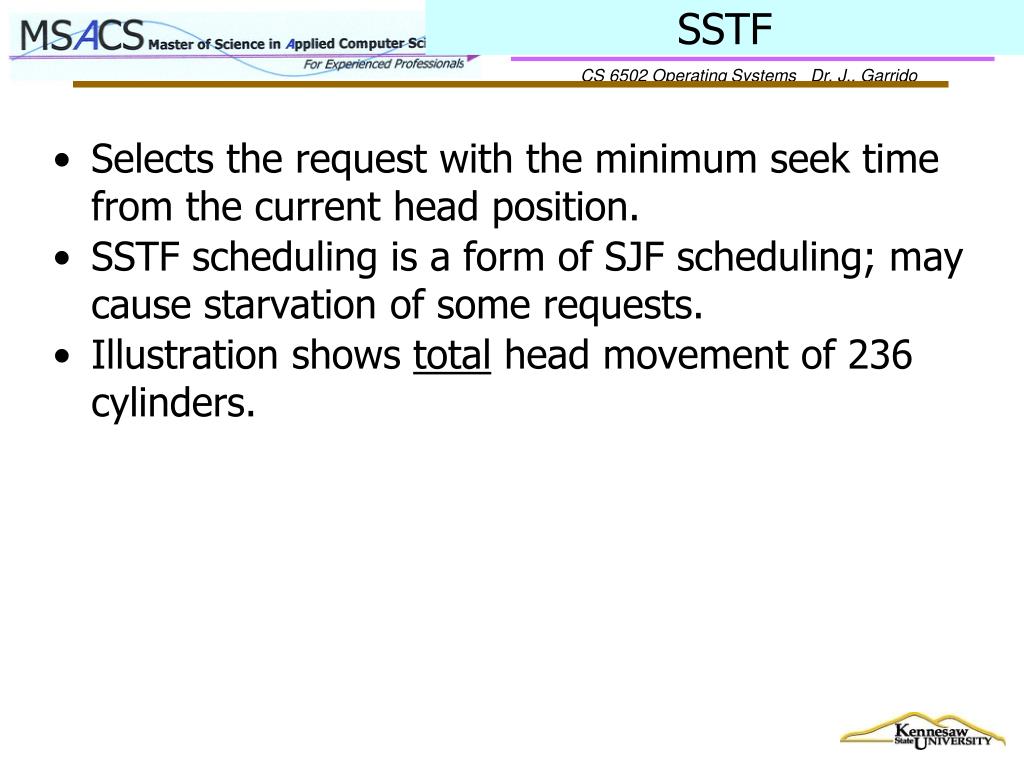 MSACS Master of Science in Applied Computer Sci
For Experienced Professionals

SSTF

CS 6502 Operating Systems Dr. J.. Garrido

• Selects the request with the minimum seek time from the current head position.
• SSTF scheduling is a form of SJF scheduling; may cause starvation of some requests.
• Illustration shows total head movement of 236 cylinders.

Kennesaw State UNIVERSITY